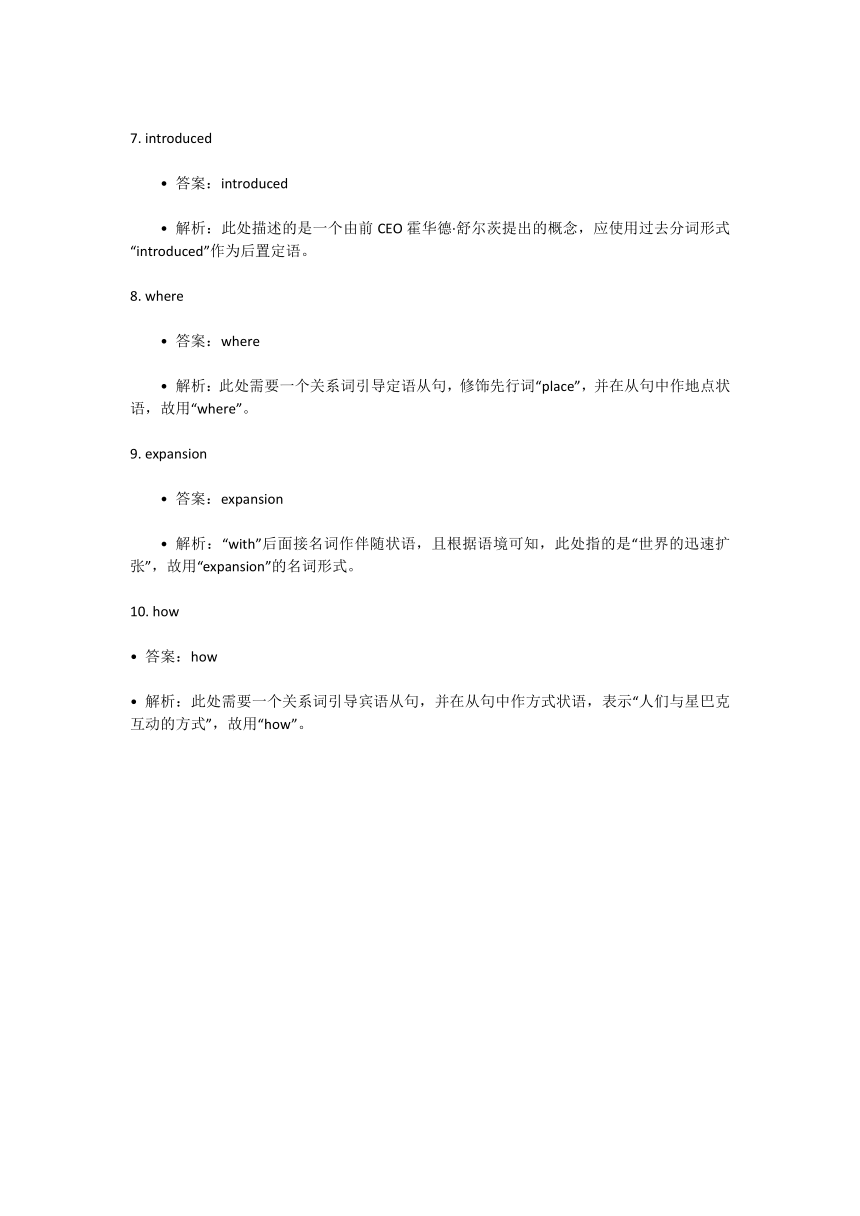 7. introduced

• 答案：introduced

• 解析：此处描述的是一个由前 CEO 霍华德·舒尔茨提出的概念，应使用过去分词形式“introduced”作为后置定语。

8. where

• 答案：where

• 解析：此处需要一个关系词引导定语从句，修饰先行词“place”，并在从句中作地点状语，故用“where”。

9. expansion

• 答案：expansion

• 解析：“with”后面接名词作伴随状语，且根据语境可知，此处指的是“世界的迅速扩张”，故用“expansion”的名词形式。

10. how

• 答案：how

• 解析：此处需要一个关系词引导宾语从句，并在从句中作方式状语，表示“人们与星巴克互动的方式”，故用“how”。